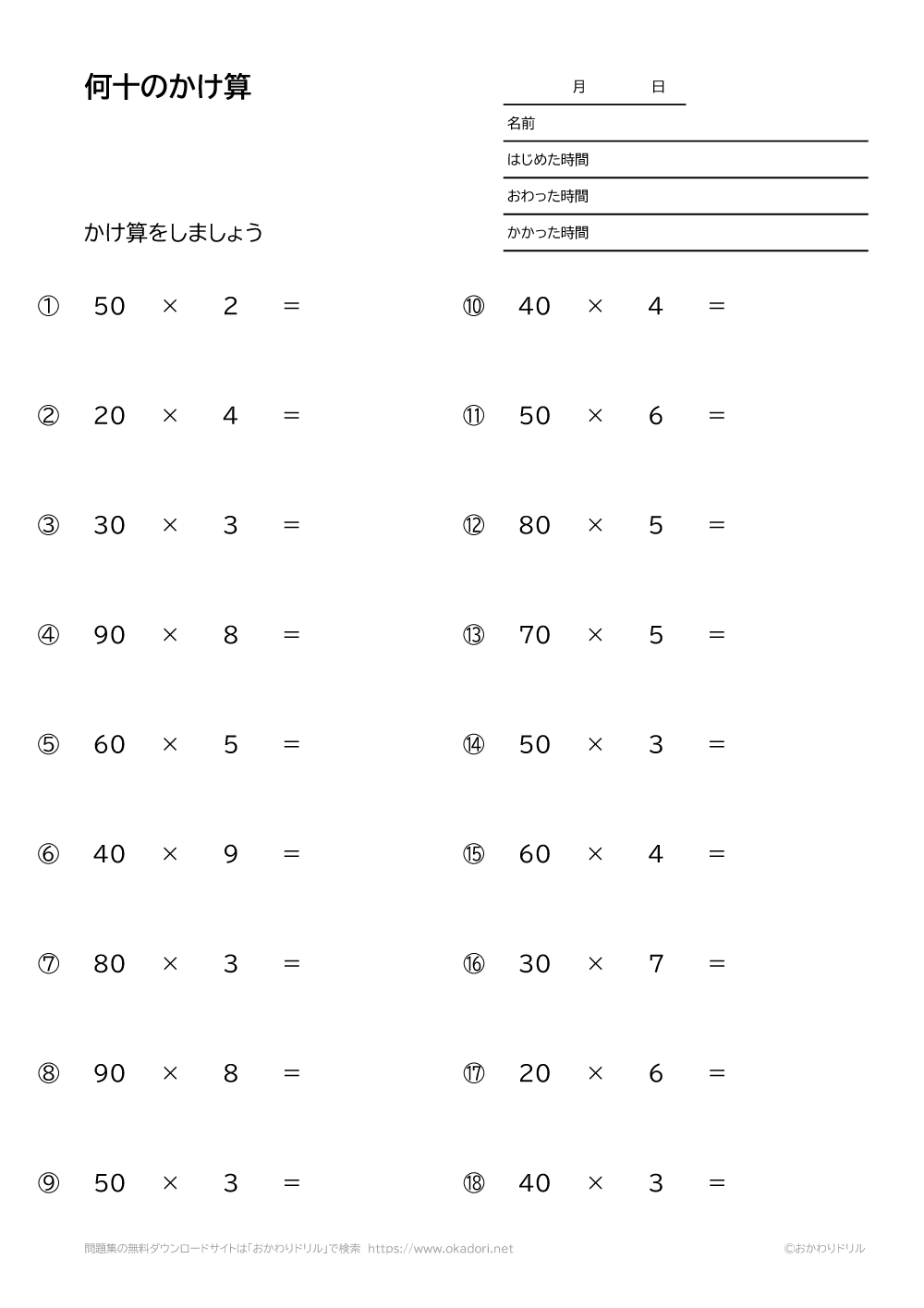 何十のかけ算

月　日

名前

はじめた時間

おわった時間

かかった時間

かけ算をしましょう

① $50 \times 2 =$

② $20 \times 4 =$

③ $30 \times 3 =$

④ $90 \times 8 =$

⑤ $60 \times 5 =$

⑥ $40 \times 9 =$

⑦ $80 \times 3 =$

⑧ $90 \times 8 =$

⑨ $50 \times 3 =$

⑩ $40 \times 4 =$

⑪ $50 \times 6 =$

⑫ $80 \times 5 =$

⑬ $70 \times 5 =$

⑭ $50 \times 3 =$

⑮ $60 \times 4 =$

⑯ $30 \times 7 =$

⑰ $20 \times 6 =$

⑱ $40 \times 3 =$

問題集の無料ダウンロードサイトは「おかわりドリル」で検索　https://www.okadori.net

©おかわりドリル